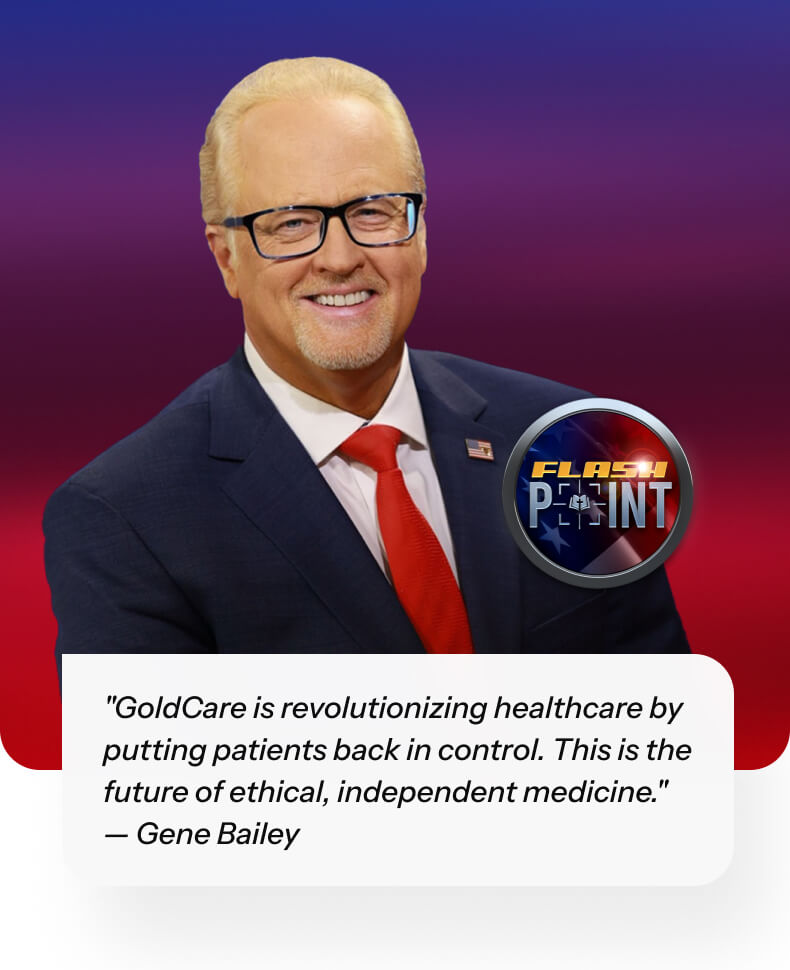 FLASH POINT

"GoldCare is revolutionizing healthcare by putting patients back in control. This is the future of ethical, independent medicine."
— Gene Bailey